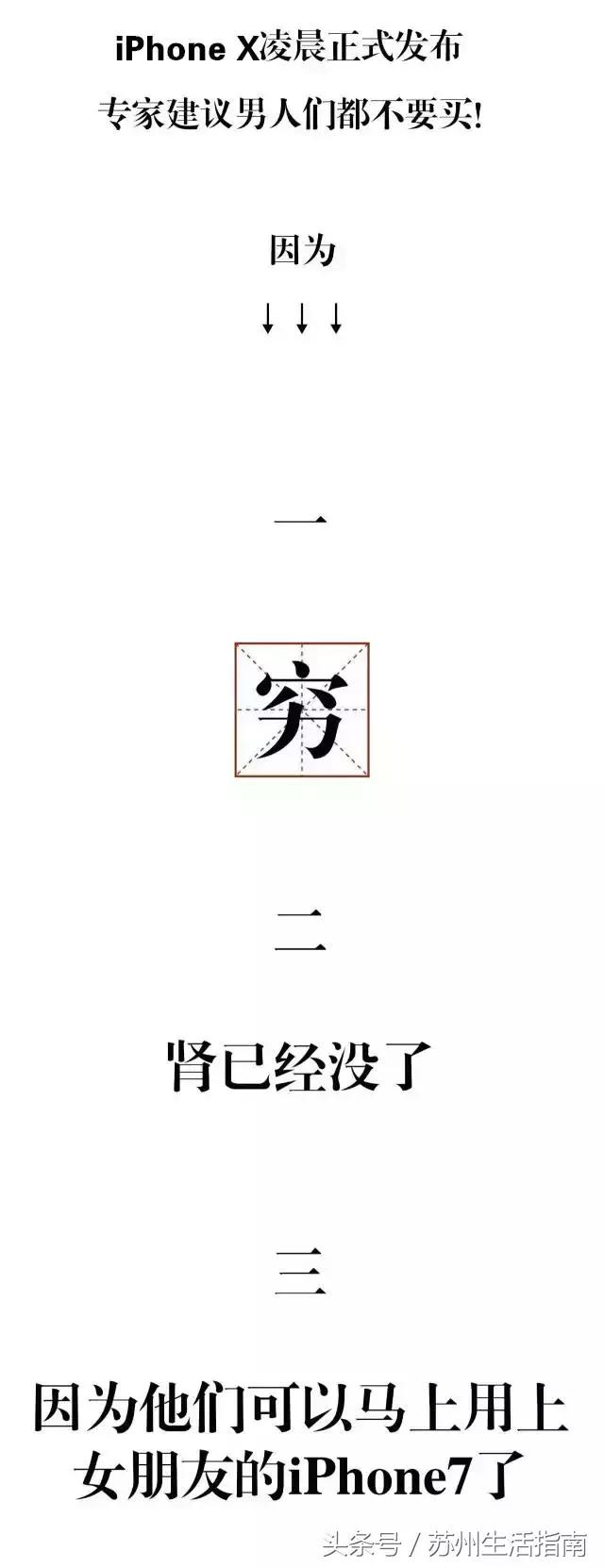 iPhone X凌晨正式发布

专家建议男人们都不要买!

因为

↓↓↓

一

穷

二

肾已经没了

三

因为他们可以马上用上女朋友的iPhone7了

头条号 / 苏州生活指南